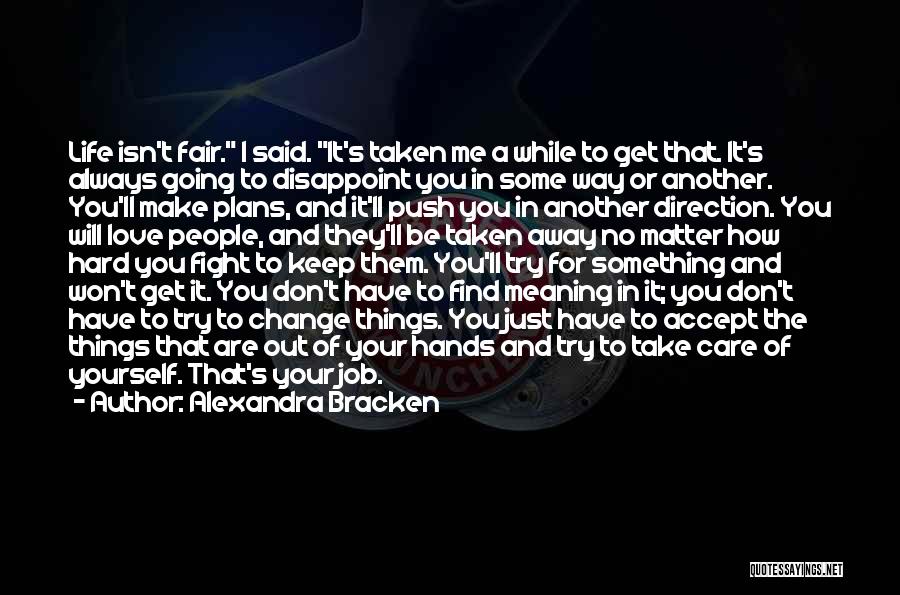 Life isn't fair." I said. "It's taken me a while to get that. It's always going to disappoint you in some way or another. You'll make plans, and it'll push you in another direction. You will love people, and they'll be taken away no matter how hard you fight to keep them. You'll try for something and won't get it. You don't have to find meaning in it; you don't have to try to change things. You just have to accept the things that are out of your hands and try to take care of yourself. That's your job.

- Author: Alexandra Bracken

QUOTESSAYINGS.NET